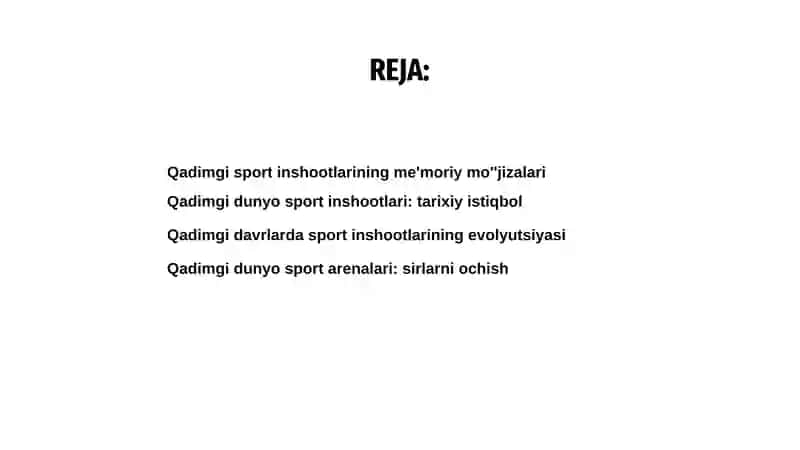 REJA:

Qadimgi sport inshootlarining me'moriy mo''jizalari

Qadimgi dunyo sport inshootlari: tarixiy istiqbol

Qadimgi davrlarda sport inshootlarining evolyutsiyasi

Qadimgi dunyo sport arenalari: sirlarni ochish